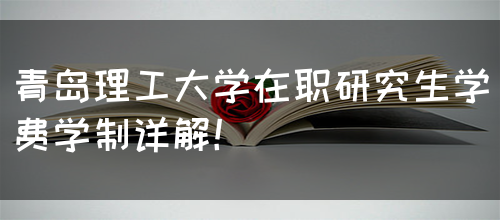 青岛理工大学在职研究生学费学制详解!